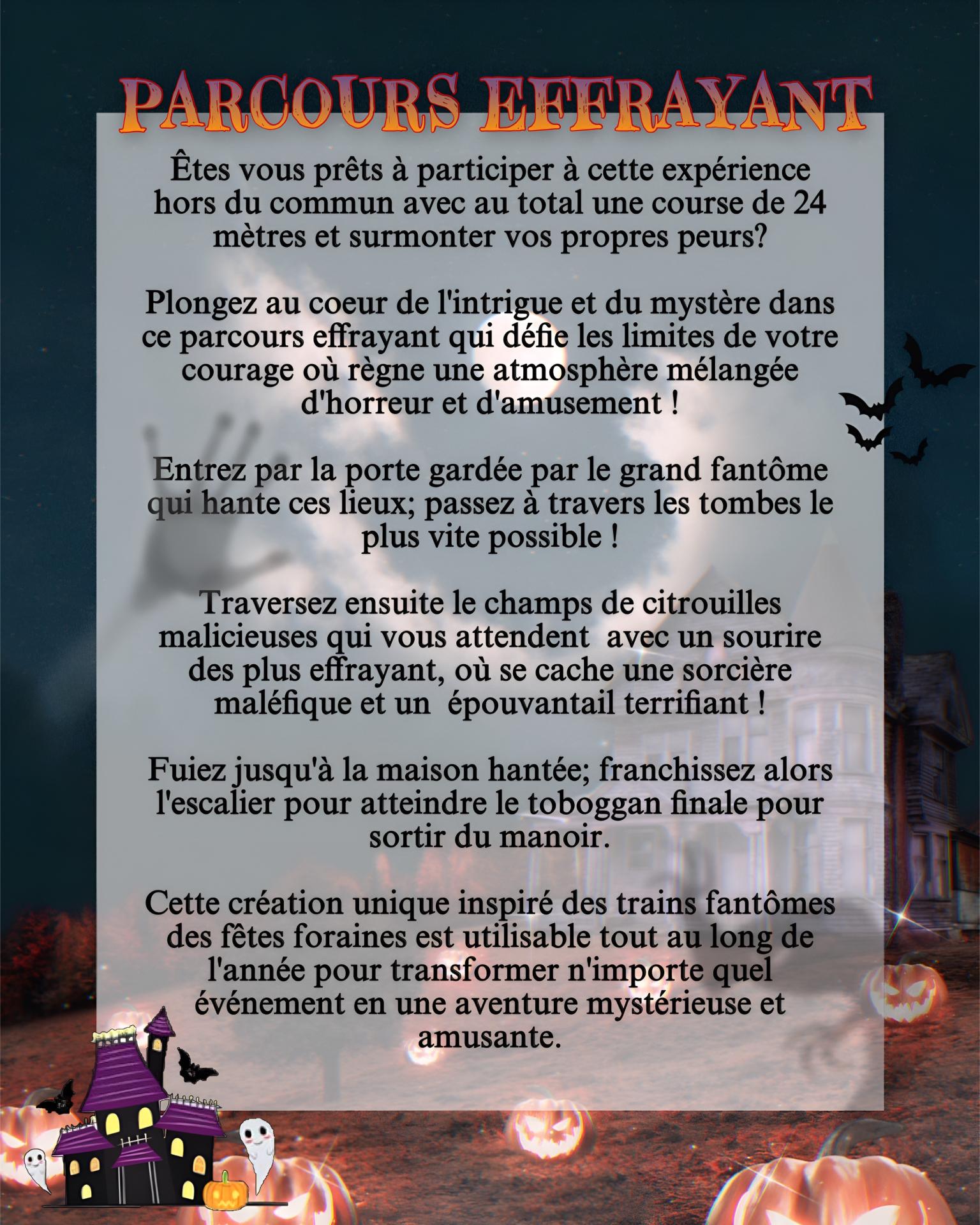 PARCOURS EFFRAYANT

Êtes vous prêts à participer à cette expérience hors du commun avec au total une course de 24 mètres et surmonter vos propres peurs?

Plongez au coeur de l'intrigue et du mystère dans ce parcours effrayant qui défie les limites de votre courage où règne une atmosphère mélangée d'horreur et d'amusement !

Entrez par la porte gardée par le grand fantôme qui hante ces lieux; passez à travers les tombes le plus vite possible !

Traversez ensuite le champs de citrouilles malicieuses qui vous attendent avec un sourire des plus effrayant, où se cache une sorcière maléfique et un épouvantail terrifiant !

Fuiez jusqu'à la maison hantée; franchissez alors l'escalier pour atteindre le toboggan finale pour sortir du manoir.

Cette création unique inspiré des trains fantômes des fêtes foraines est utilisable tout au long de l'année pour transformer n'importe quel événement en une aventure mystérieuse et amusante.